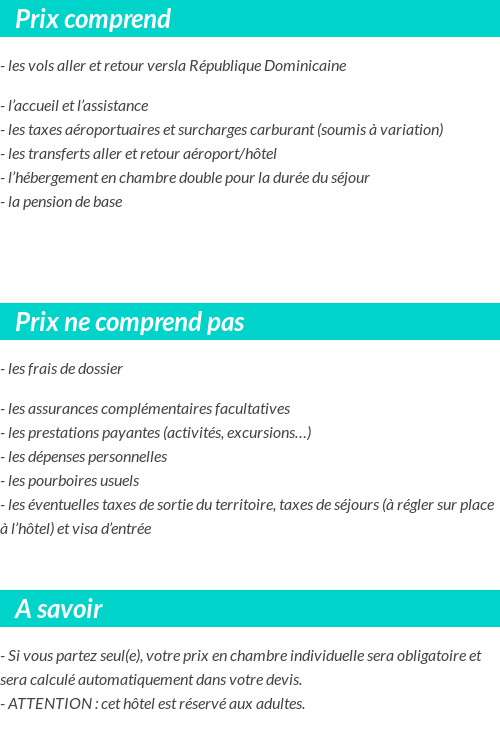 Prix comprend

- les vols aller et retour versla République Dominicaine

- l'accueil et l'assistance
- les taxes aéroportuaires et surcharges carburant (soumis à variation)
- les transferts aller et retour aéroport/hôtel
- l'hébergement en chambre double pour la durée du séjour
- la pension de base

Prix ne comprend pas

- les frais de dossier

- les assurances complémentaires facultatives
- les prestations payantes (activités, excursions…)
- les dépenses personnelles
- les pourboires usuels
- les éventuelles taxes de sortie du territoire, taxes de séjours (à régler sur place à l'hôtel) et visa d'entrée

A savoir

- Si vous partez seul(e), votre prix en chambre individuelle sera obligatoire et sera calculé automatiquement dans votre devis.
- ATTENTION : cet hôtel est réservé aux adultes.